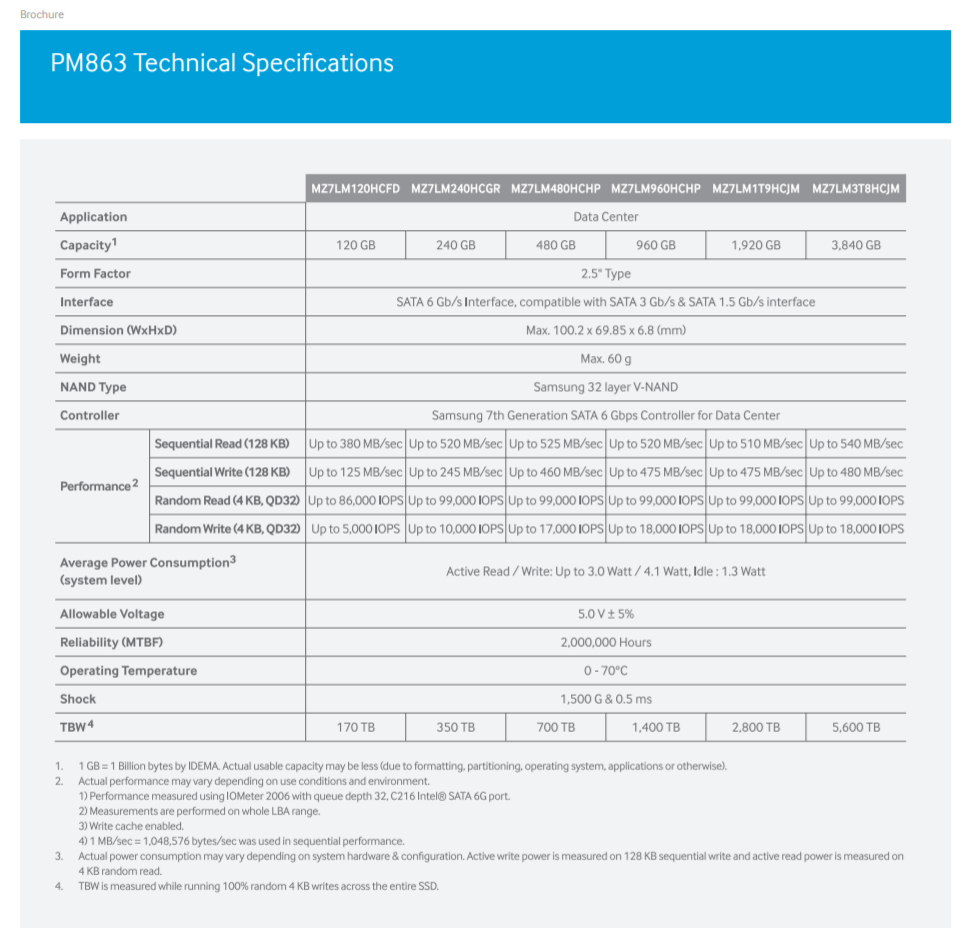 Brochure

PM863 Technical Specifications

| | | MZ7LM120HCFD | MZ7LM240HCGR | MZ7LM480HCHP | MZ7LM960HCHP | MZ7LM1T9HCJM | MZ7LM3T8HCJM |
|---|---|---|---|---|---|---|---|
| Application | | Data Center | | | | | |
| Capacity$^1$ | | 120 GB | 240 GB | 480 GB | 960 GB | 1,920 GB | 3,840 GB |
| Form Factor | | 2.5" Type | | | | | |
| Interface | | SATA 6 Gb/s Interface, compatible with SATA 3 Gb/s & SATA 1.5 Gb/s interface | | | | | |
| Dimension (WxHxD) | | Max. 100.2 x 69.85 x 6.8 (mm) | | | | | |
| Weight | | Max. 60 g | | | | | |
| NAND Type | | Samsung 32 layer V-NAND | | | | | |
| Controller | | Samsung 7th Generation SATA 6 Gbps Controller for Data Center | | | | | |
| Performance$^2$ | Sequential Read (128 KB) | Up to 380 MB/sec | Up to 520 MB/sec | Up to 525 MB/sec | Up to 520 MB/sec | Up to 510 MB/sec | Up to 540 MB/sec |
| | Sequential Write (128 KB) | Up to 125 MB/sec | Up to 245 MB/sec | Up to 460 MB/sec | Up to 475 MB/sec | Up to 475 MB/sec | Up to 480 MB/sec |
| | Random Read (4 KB, QD32) | Up to 86,000 IOPS | Up to 99,000 IOPS | Up to 99,000 IOPS | Up to 99,000 IOPS | Up to 99,000 IOPS | Up to 99,000 IOPS |
| | Random Write (4 KB, QD32) | Up to 5,000 IOPS | Up to 10,000 IOPS | Up to 17,000 IOPS | Up to 18,000 IOPS | Up to 18,000 IOPS | Up to 18,000 IOPS |
| Average Power Consumption$^3$ (system level) | | Active Read / Write: Up to 3.0 Watt / 4.1 Watt, Idle : 1.3 Watt | | | | | |
| Allowable Voltage | | 5.0 V ± 5% | | | | | |
| Reliability (MTBF) | | 2,000,000 Hours | | | | | |
| Operating Temperature | | 0 - 70°C | | | | | |
| Shock | | 1,500 G & 0.5 ms | | | | | |
| TBW$^4$ | | 170 TB | 350 TB | 700 TB | 1,400 TB | 2,800 TB | 5,600 TB |

1. 1 GB = 1 Billion bytes by IDEMA. Actual usable capacity may be less (due to formatting, partitioning, operating system, applications or otherwise).
2. Actual performance may vary depending on use conditions and environment.
1) Performance measured using IOMeter 2006 with queue depth 32, C216 Intel® SATA 6G port.
2) Measurements are performed on whole LBA range.
3) Write cache enabled.
4) 1 MB/sec = 1,048,576 bytes/sec was used in sequential performance.
3. Actual power consumption may vary depending on system hardware & configuration. Active write power is measured on 128 KB sequential write and active read power is measured on 4 KB random read.
4. TBW is measured while running 100% random 4 KB writes across the entire SSD.